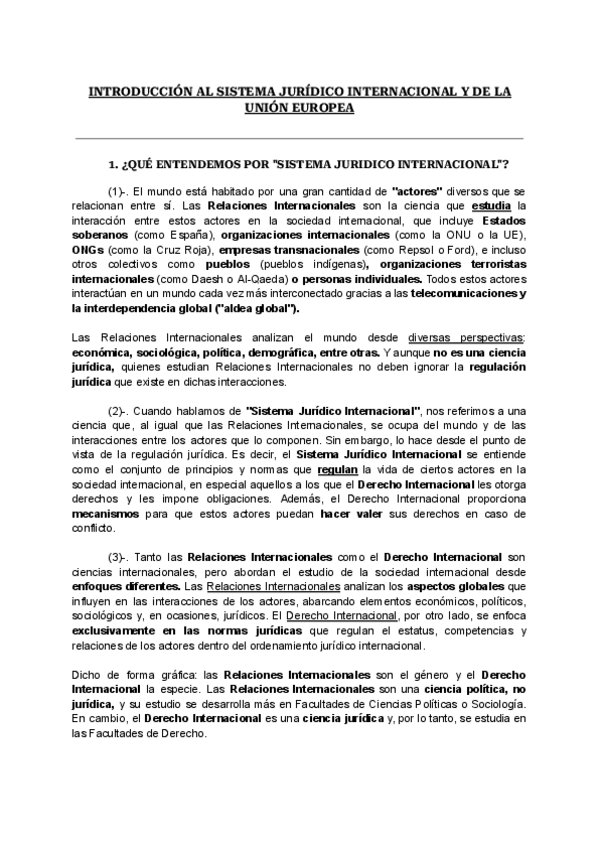 INTRODUCCIÓN AL SISTEMA JURÍDICO INTERNACIONAL Y DE LA UNIÓN EUROPEA

1. ¿QUÉ ENTENDEMOS POR "SISTEMA JURIDICO INTERNACIONAL"?

(1)-. El mundo está habitado por una gran cantidad de "actores" diversos que se relacionan entre sí. Las Relaciones Internacionales son la ciencia que estudia la interacción entre estos actores en la sociedad internacional, que incluye Estados soberanos (como España), organizaciones internacionales (como la ONU o la UE), ONGs (como la Cruz Roja), empresas transnacionales (como Repsol o Ford), e incluso otros colectivos como pueblos (pueblos indígenas), organizaciones terroristas internacionales (como Daesh o Al-Qaeda) o personas individuales. Todos estos actores interactúan en un mundo cada vez más interconectado gracias a las telecomunicaciones y la interdependencia global ("aldea global").

Las Relaciones Internacionales analizan el mundo desde diversas perspectivas: económica, sociológica, política, demográfica, entre otras. Y aunque no es una ciencia jurídica, quienes estudian Relaciones Internacionales no deben ignorar la regulación jurídica que existe en dichas interacciones.

(2)-. Cuando hablamos de "Sistema Jurídico Internacional", nos referimos a una ciencia que, al igual que las Relaciones Internacionales, se ocupa del mundo y de las interacciones entre los actores que lo componen. Sin embargo, lo hace desde el punto de vista de la regulación jurídica. Es decir, el Sistema Jurídico Internacional se entiende como el conjunto de principios y normas que regulan la vida de ciertos actores en la sociedad internacional, en especial aquellos a los que el Derecho Internacional les otorga derechos y les impone obligaciones. Además, el Derecho Internacional proporciona mecanismos para que estos actores puedan hacer valer sus derechos en caso de conflicto.

(3)-. Tanto las Relaciones Internacionales como el Derecho Internacional son ciencias internacionales, pero abordan el estudio de la sociedad internacional desde enfoques diferentes. Las Relaciones Internacionales analizan los aspectos globales que influyen en las interacciones de los actores, abarcando elementos económicos, políticos, sociológicos y, en ocasiones, jurídicos. El Derecho Internacional, por otro lado, se enfoca exclusivamente en las normas jurídicas que regulan el estatus, competencias y relaciones de los actores dentro del ordenamiento jurídico internacional.

Dicho de forma gráfica: las Relaciones Internacionales son el género y el Derecho Internacional la especie. Las Relaciones Internacionales son una ciencia política, no jurídica, y su estudio se desarrolla más en Facultades de Ciencias Políticas o Sociología. En cambio, el Derecho Internacional es una ciencia jurídica y, por lo tanto, se estudia en las Facultades de Derecho.